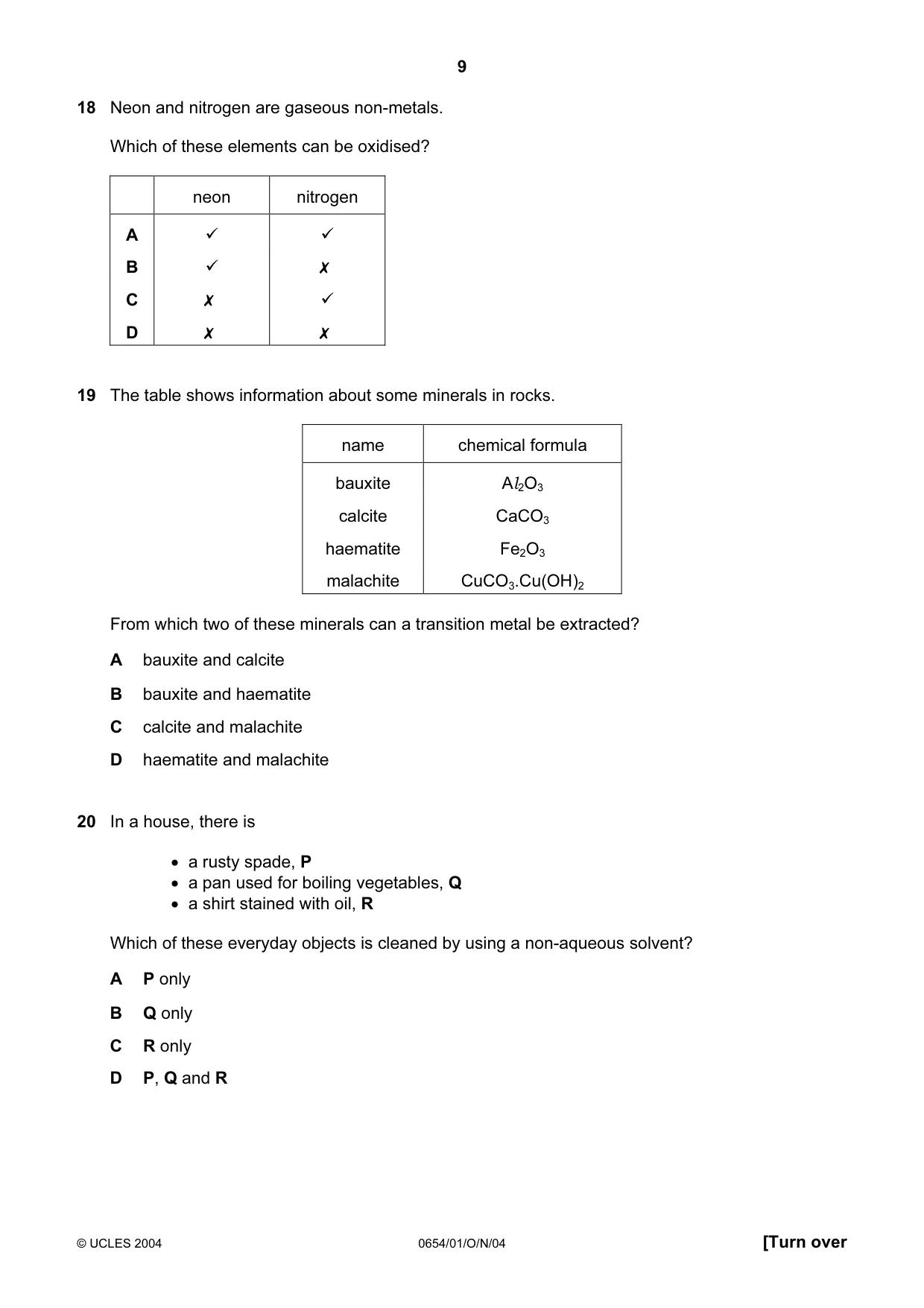 9

18 Neon and nitrogen are gaseous non-metals.

Which of these elements can be oxidised?

| | neon | nitrogen |
|---|---|---|
| A | ✓ | ✓ |
| B | ✓ | ✗ |
| C | ✗ | ✓ |
| D | ✗ | ✗ |

19 The table shows information about some minerals in rocks.

| name | chemical formula |
|---|---|
| bauxite | $Al_2O_3$ |
| calcite | $CaCO_3$ |
| haematite | $Fe_2O_3$ |
| malachite | $CuCO_3.Cu(OH)_2$ |

From which two of these minerals can a transition metal be extracted?

A bauxite and calcite

B bauxite and haematite

C calcite and malachite

D haematite and malachite

20 In a house, there is

• a rusty spade, P
• a pan used for boiling vegetables, Q
• a shirt stained with oil, R

Which of these everyday objects is cleaned by using a non-aqueous solvent?

A P only

B Q only

C R only

D P, Q and R

© UCLES 2004 0654/01/O/N/04 [Turn over